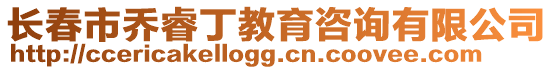 长春市乔睿丁教育咨询有限公司
http://ccericakellogg.cn.coovee.com